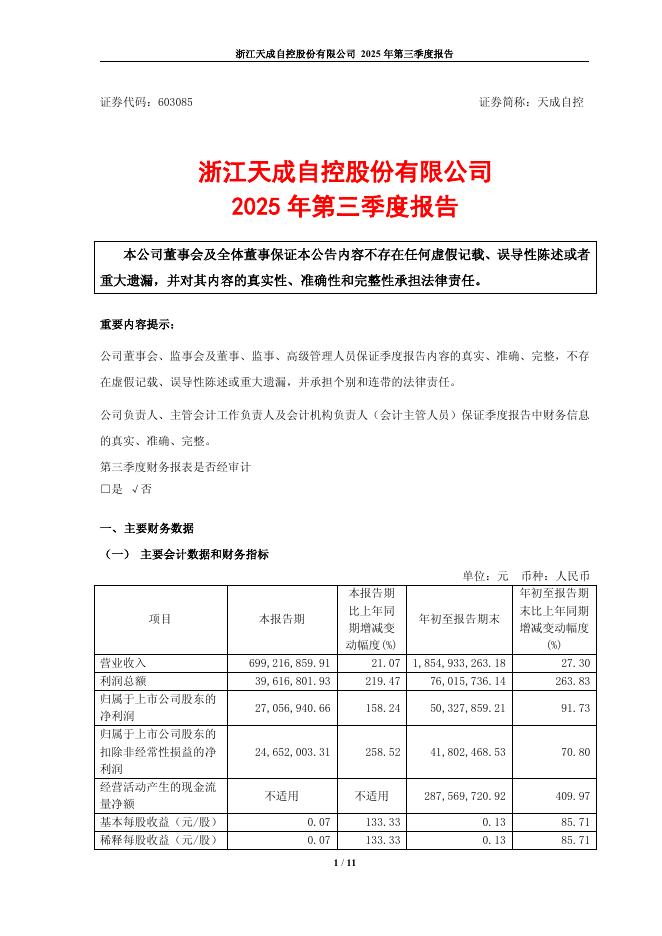 浙江天成自控股份有限公司 2025 年第三季度报告

证券代码：603085 证券简称：天成自控

浙江天成自控股份有限公司
2025 年第三季度报告

本公司董事会及全体董事保证本公告内容不存在任何虚假记载、误导性陈述或者重大遗漏，并对其内容的真实性、准确性和完整性承担法律责任。

重要内容提示：

公司董事会、监事会及董事、监事、高级管理人员保证季度报告内容的真实、准确、完整，不存在虚假记载、误导性陈述或重大遗漏，并承担个别和连带的法律责任。

公司负责人、主管会计工作负责人及会计机构负责人（会计主管人员）保证季度报告中财务信息的真实、准确、完整。

第三季度财务报表是否经审计
□是 √否

一、主要财务数据

（一） 主要会计数据和财务指标

单位：元 币种：人民币

| 项目 | 本报告期 | 本报告期比上年同期增减变动幅度(%) | 年初至报告期末 | 年初至报告期末比上年同期增减变动幅度(%) |
|---|---|---|---|---|
| 营业收入 | 699,216,859.91 | 21.07 | 1,854,933,263.18 | 27.30 |
| 利润总额 | 39,616,801.93 | 219.47 | 76,015,736.14 | 263.83 |
| 归属于上市公司股东的净利润 | 27,056,940.66 | 158.24 | 50,327,859.21 | 91.73 |
| 归属于上市公司股东的扣除非经常性损益的净利润 | 24,652,003.31 | 258.52 | 41,802,468.53 | 70.80 |
| 经营活动产生的现金流量净额 | 不适用 | 不适用 | 287,569,720.92 | 409.97 |
| 基本每股收益（元/股） | 0.07 | 133.33 | 0.13 | 85.71 |
| 稀释每股收益（元/股） | 0.07 | 133.33 | 0.13 | 85.71 |

1 / 11